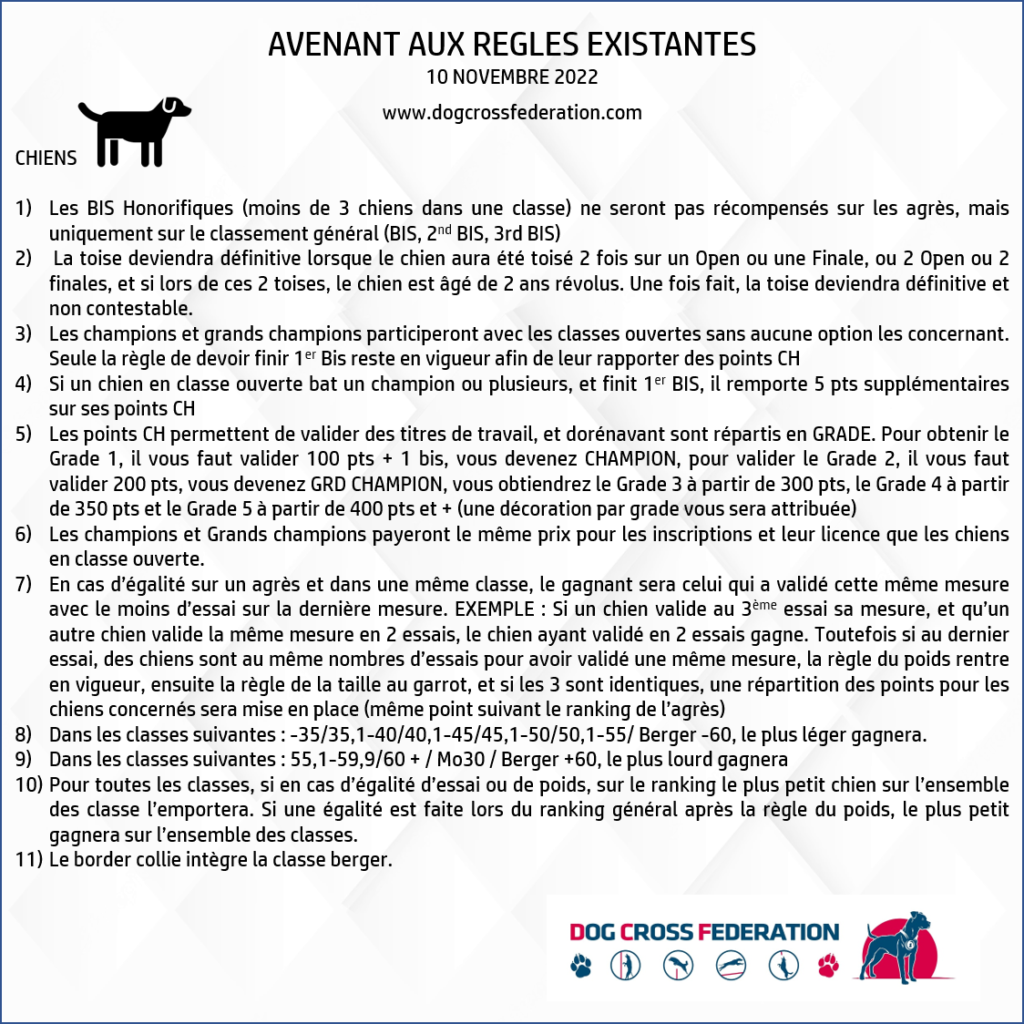 AVENANT AUX REGLES EXISTANTES
10 NOVEMBRE 2022
www.dogcrossfederation.com

CHIENS

1) Les BIS Honorifiques (moins de 3 chiens dans une classe) ne seront pas récompensés sur les agrès, mais uniquement sur le classement général (BIS, 2$^{nd}$ BIS, 3rd BIS)
2) La toise deviendra définitive lorsque le chien aura été toisé 2 fois sur un Open ou une Finale, ou 2 Open ou 2 finales, et si lors de ces 2 toises, le chien est âgé de 2 ans révolus. Une fois fait, la toise deviendra définitive et non contestable.
3) Les champions et grands champions participeront avec les classes ouvertes sans aucune option les concernant. Seule la règle de devoir finir 1$^{er}$ Bis reste en vigueur afin de leur rapporter des points CH
4) Si un chien en classe ouverte bat un champion ou plusieurs, et finit 1$^{er}$ BIS, il remporte 5 pts supplémentaires sur ses points CH
5) Les points CH permettent de valider des titres de travail, et dorénavant sont répartis en GRADE. Pour obtenir le Grade 1, il vous faut valider 100 pts + 1 bis, vous devenez CHAMPION, pour valider le Grade 2, il vous faut valider 200 pts, vous devenez GRD CHAMPION, vous obtiendrez le Grade 3 à partir de 300 pts, le Grade 4 à partir de 350 pts et le Grade 5 à partir de 400 pts et + (une décoration par grade vous sera attribuée)
6) Les champions et Grands champions payeront le même prix pour les inscriptions et leur licence que les chiens en classe ouverte.
7) En cas d'égalité sur un agrès et dans une même classe, le gagnant sera celui qui a validé cette même mesure avec le moins d'essai sur la dernière mesure. EXEMPLE : Si un chien valide au 3$^{ème}$ essai sa mesure, et qu'un autre chien valide la même mesure en 2 essais, le chien ayant validé en 2 essais gagne. Toutefois si au dernier essai, des chiens sont au même nombres d'essais pour avoir validé une même mesure, la règle du poids rentre en vigueur, ensuite la règle de la taille au garrot, et si les 3 sont identiques, une répartition des points pour les chiens concernés sera mise en place (même point suivant le ranking de l'agrès)
8) Dans les classes suivantes : -35/35,1-40/40,1-45/45,1-50/50,1-55/ Berger -60, le plus léger gagnera.
9) Dans les classes suivantes : 55,1-59,9/60 + / Mo30 / Berger +60, le plus lourd gagnera
10) Pour toutes les classes, si en cas d'égalité d'essai ou de poids, sur le ranking le plus petit chien sur l'ensemble des classe l'emportera. Si une égalité est faite lors du ranking général après la règle du poids, le plus petit gagnera sur l'ensemble des classes.
11) Le border collie intègre la classe berger.

DOG CROSS FEDERATION